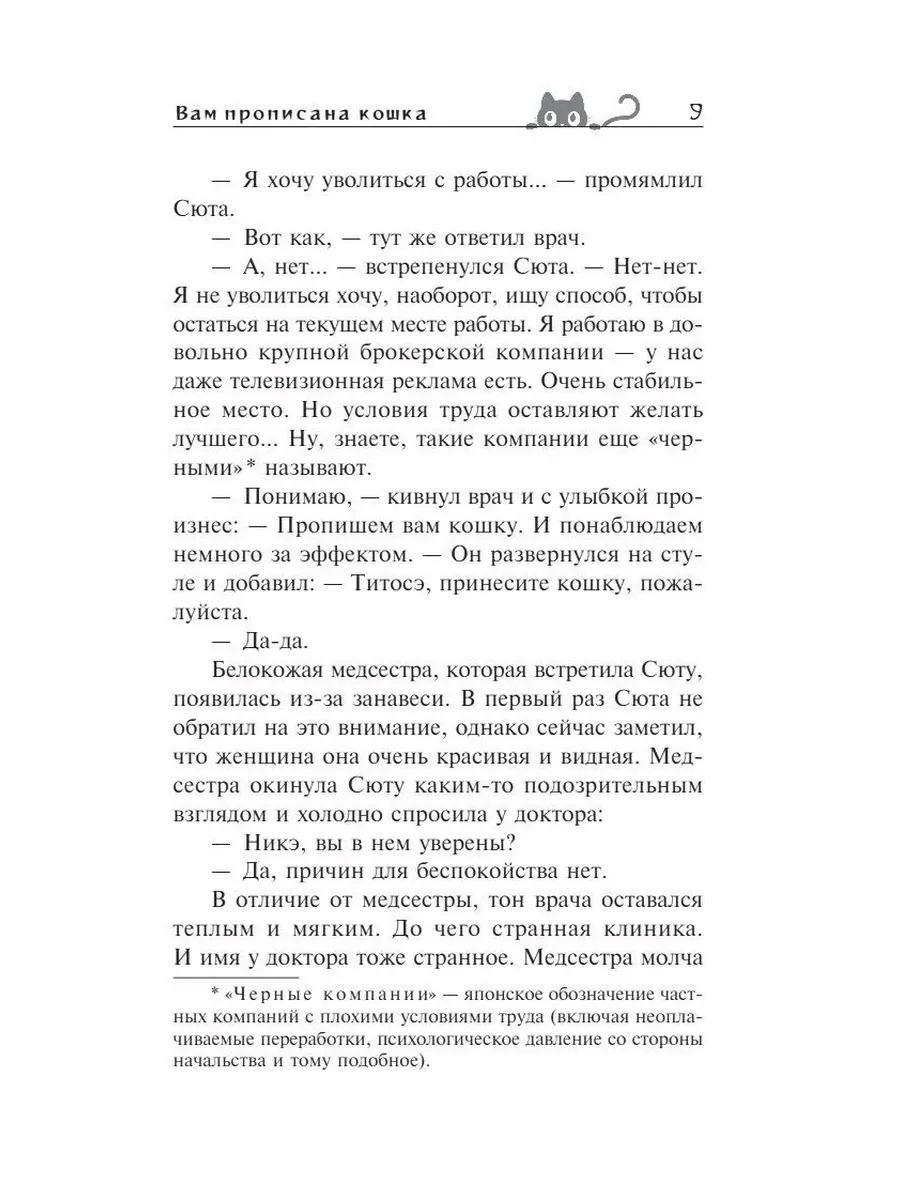 Вам прописана кошка 9

— Я хочу уволиться с работы... — промямлил Сюта.

— Вот как, — тут же ответил врач.

— А, нет... — встрепенулся Сюта. — Нет-нет. Я не уволиться хочу, наоборот, ищу способ, чтобы остаться на текущем месте работы. Я работаю в довольно крупной брокерской компании — у нас даже телевизионная реклама есть. Очень стабильное место. Но условия труда оставляют желать лучшего... Ну, знаете, такие компании еще «черными»* называют.

— Понимаю, — кивнул врач и с улыбкой произнес: — Пропишем вам кошку. И понаблюдаем немного за эффектом. — Он развернулся на стуле и добавил: — Титосэ, принесите кошку, пожалуйста.

— Да-да.

Белокожая медсестра, которая встретила Сюту, появилась из-за занавеси. В первый раз Сюта не обратил на это внимание, однако сейчас заметил, что женщина она очень красивая и видная. Медсестра окинула Сюту каким-то подозрительным взглядом и холодно спросила у доктора:

— Никэ, вы в нем уверены?

— Да, причин для беспокойства нет.

В отличие от медсестры, тон врача оставался теплым и мягким. До чего странная клиника. И имя у доктора тоже странное. Медсестра молча

* «Черные компании» — японское обозначение частных компаний с плохими условиями труда (включая неоплачиваемые переработки, психологическое давление со стороны начальства и тому подобное).